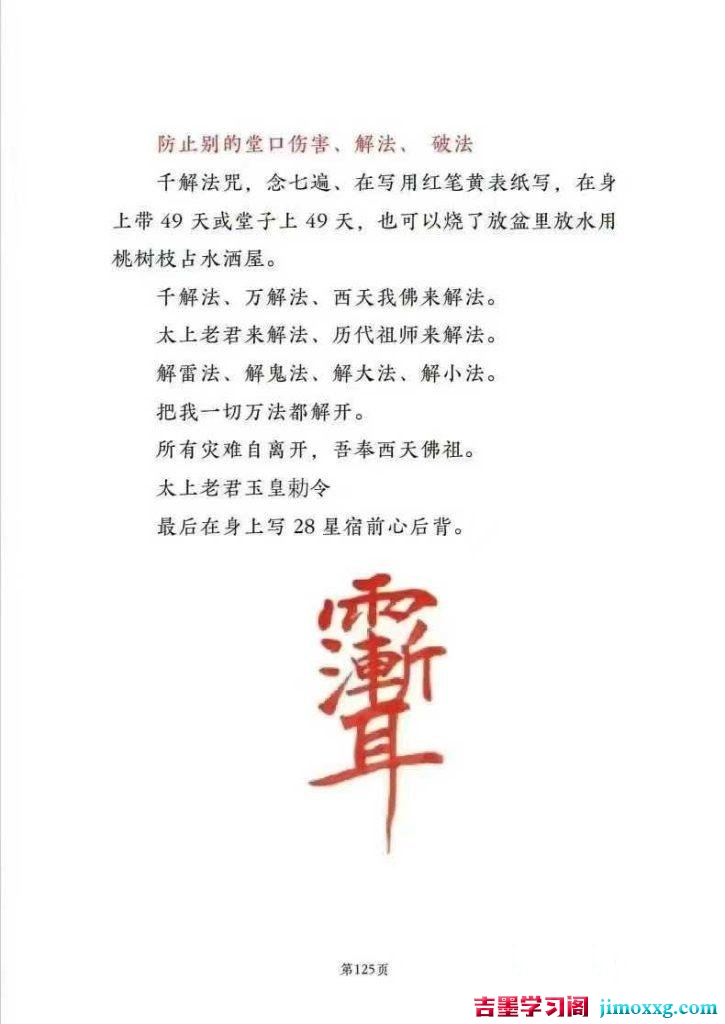 防止别的堂口伤害、解法、 破法

千解法咒，念七遍、在写用红笔黄表纸写，在身上带49天或堂子上49天，也可以烧了放盆里放水用桃树枝占水洒屋。

千解法、万解法、西天我佛来解法。

太上老君来解法、历代祖师来解法。

解雷法、解鬼法、解大法、解小法。

把我一切万法都解开。

所有灾难自离开，吾奉西天佛祖。

太上老君玉皇勅令

最后在身上写28星宿前心后背。

第125页

吉墨学习阁 jimoxxg.com